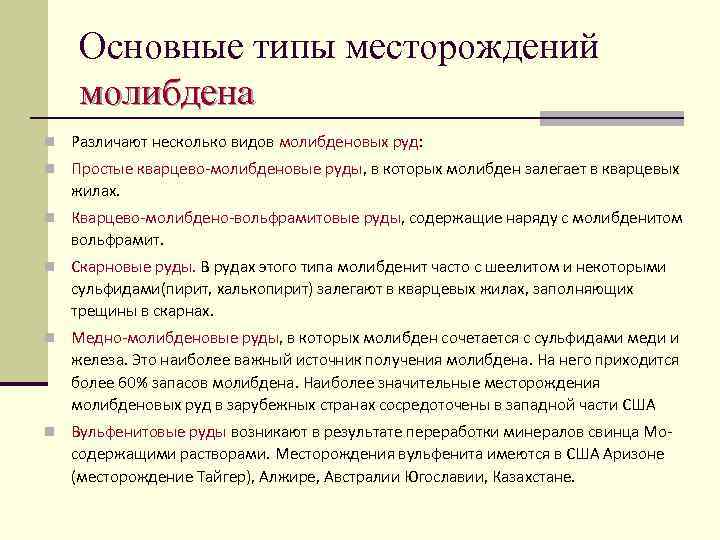 Основные типы месторождений молибдена

Различают несколько видов молибденовых руд:

Простые кварцево-молибденовые руды, в которых молибден залегает в кварцевых жилах.

Кварцево-молибдено-вольфрамитовые руды, содержащие наряду с молибденитом вольфрамит.

Скарновые руды. В рудах этого типа молибденит часто с шеелитом и некоторыми сульфидами(пирит, халькопирит) залегают в кварцевых жилах, заполняющих трещины в скарнах.

Медно-молибденовые руды, в которых молибден сочетается с сульфидами меди и железа. Это наиболее важный источник получения молибдена. На него приходится более 60% запасов молибдена. Наиболее значительные месторождения молибденовых руд в зарубежных странах сосредоточены в западной части США

Вульфенитовые руды возникают в результате переработки минералов свинца Мо-содержащими растворами. Месторождения вульфенита имеются в США Аризоне (месторождение Тайгер), Алжире, Австралии Югославии, Казахстане.